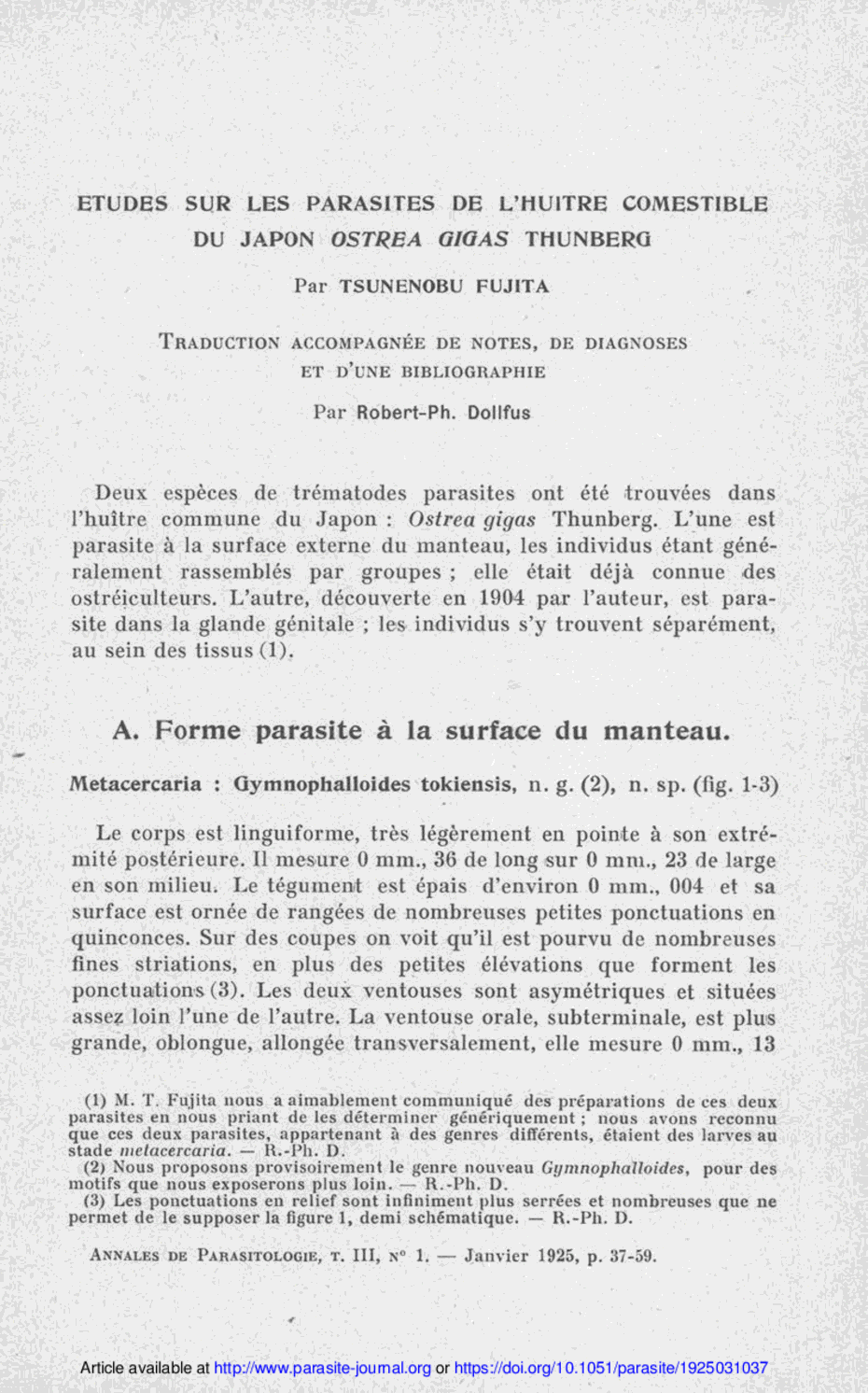 ETUDES SUR LES PARASITES DE L'HUITRE COMESTIBLE DU JAPON OSTREA GIGAS THUNBERG

Par TSUNENOBU FUJITA

Traduction accompagnée de notes, de diagnoses et d'une bibliographie

Par Robert-Ph. Dollfus

Deux espèces de trématodes parasites ont été trouvées dans l'huître commune du Japon : Ostrea gigas Thunberg. L'une est parasite à la surface externe du manteau, les individus étant généralement rassemblés par groupes ; elle était déjà connue des ostréiculteurs. L'autre, découverte en 1904 par l'auteur, est parasite dans la glande génitale ; les individus s'y trouvent séparément, au sein des tissus (1).

A. Forme parasite à la surface du manteau.

Metacercaria : Gymnophalloides tokiensis, n. g. (2), n. sp. (fig. 1-3)

Le corps est linguiforme, très légèrement en pointe à son extrémité postérieure. Il mesure 0 mm., 36 de long sur 0 mm., 23 de large en son milieu. Le tégument est épais d'environ 0 mm., 004 et sa surface est ornée de rangées de nombreuses petites ponctuations en quinconces. Sur des coupes on voit qu'il est pourvu de nombreuses fines striations, en plus des petites élévations que forment les ponctuations (3). Les deux ventouses sont asymétriques et situées assez loin l'une de l'autre. La ventouse orale, subterminale, est plus grande, oblongue, allongée transversalement, elle mesure 0 mm., 13

(1) M. T. Fujita nous a aimablement communiqué des préparations de ces deux parasites en nous priant de les déterminer génériquement ; nous avons reconnu que ces deux parasites, appartenant à des genres différents, étaient des larves au stade metacercaria. — R.-Ph. D.
(2) Nous proposons provisoirement le genre nouveau Gymnophalloides, pour des motifs que nous exposerons plus loin. — R.-Ph. D.
(3) Les ponctuations en relief sont infiniment plus serrées et nombreuses que ne permet de le supposer la figure 1, demi schématique. — R.-Ph. D.

Annales de Parasitologie, t. III, n° 1. — Janvier 1925, p. 37-59.

Article available at http://www.parasite-journal.org or https://doi.org/10.1051/parasite/1925031037